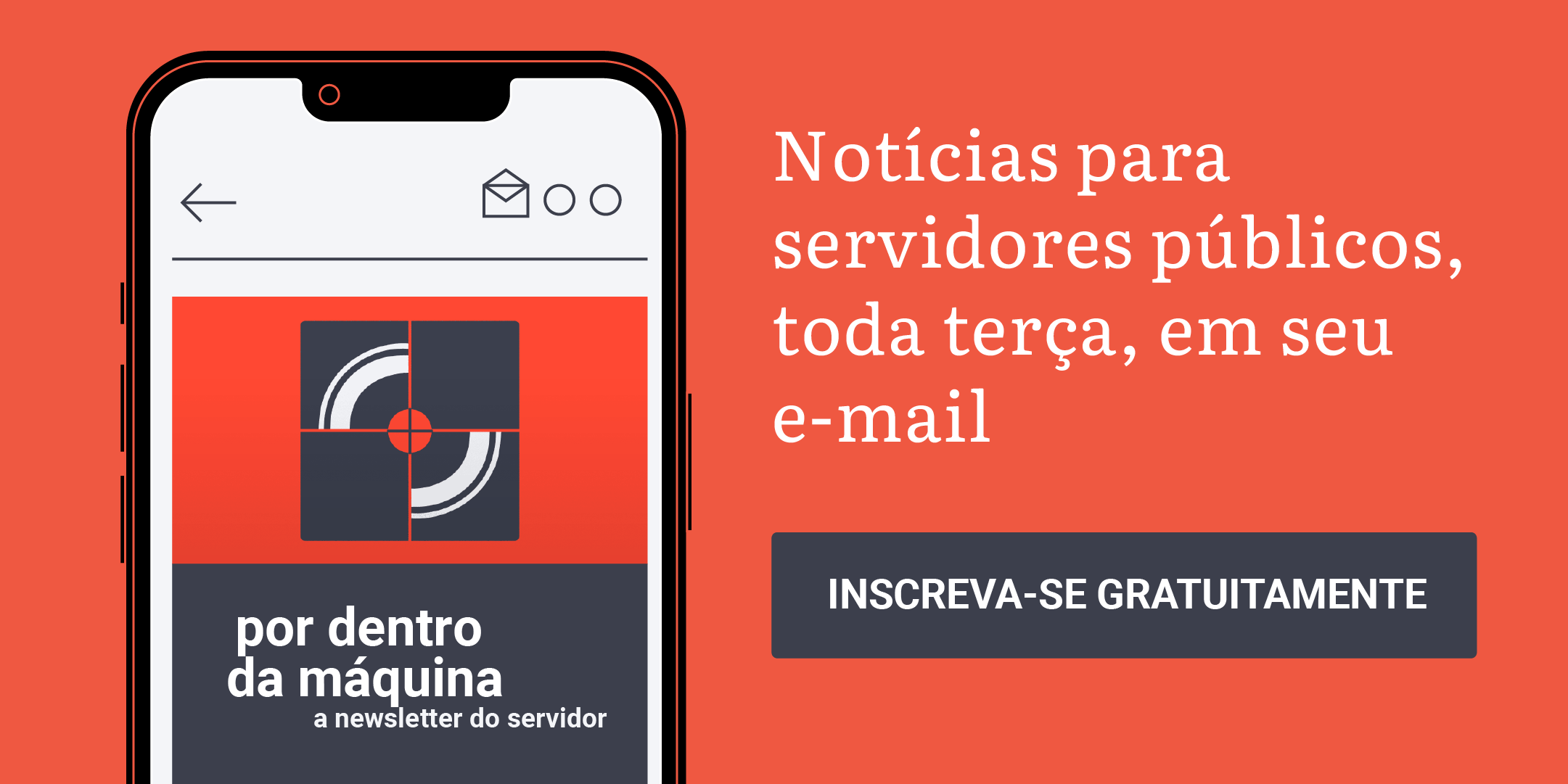 por dentro
da máquina
a newsletter do servidor

Notícias para servidores públicos, toda terça, em seu e-mail

INSCREVA-SE GRATUITAMENTE